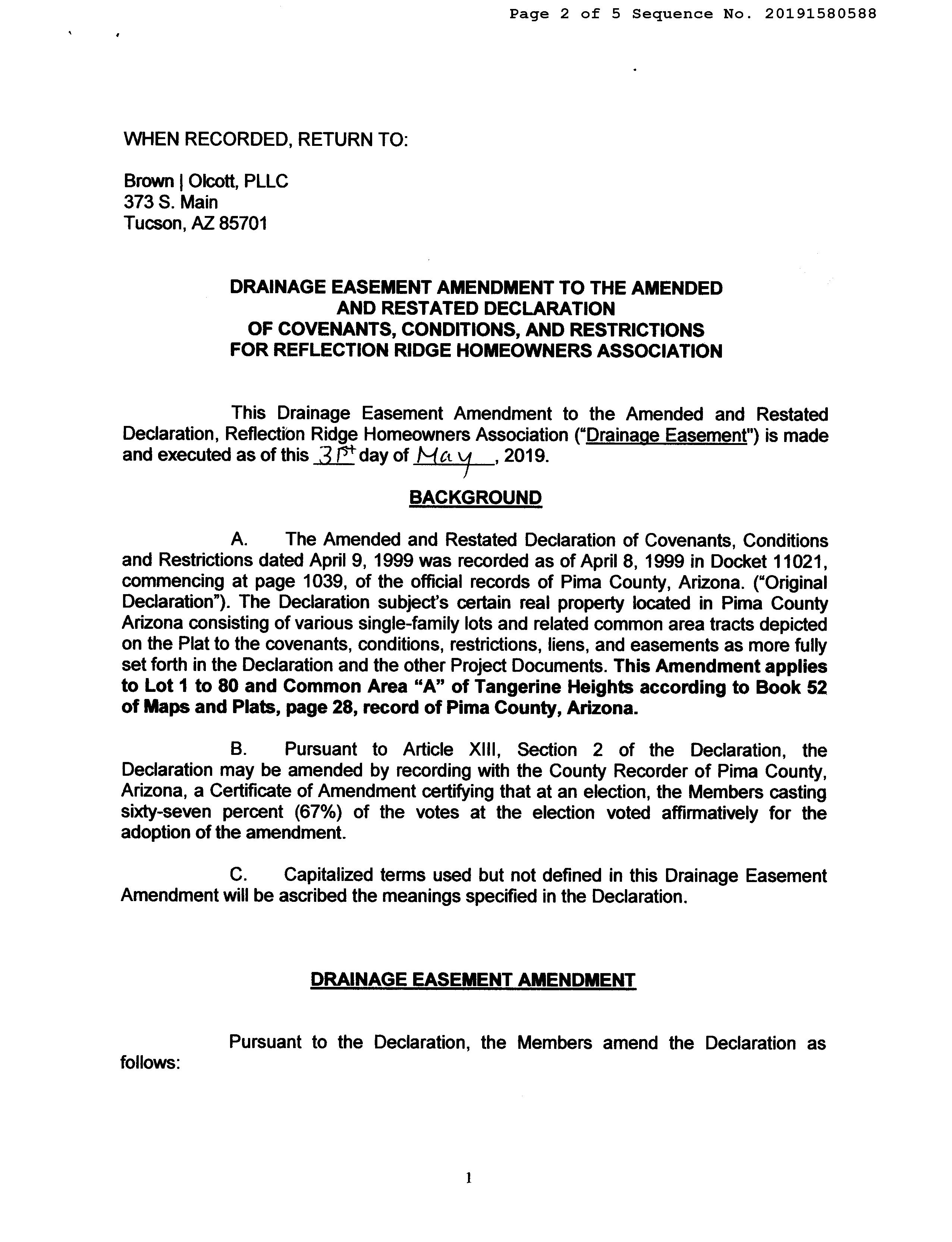 Page 2 of 5 Sequence No. 20191580588

WHEN RECORDED, RETURN TO:

Brown | Olcott, PLLC
373 S. Main
Tucson, AZ 85701

DRAINAGE EASEMENT AMENDMENT TO THE AMENDED AND RESTATED DECLARATION OF COVENANTS, CONDITIONS, AND RESTRICTIONS FOR REFLECTION RIDGE HOMEOWNERS ASSOCIATION

This Drainage Easement Amendment to the Amended and Restated Declaration, Reflection Ridge Homeowners Association ("Drainage Easement") is made and executed as of this 31st day of May, 2019.

BACKGROUND

A. The Amended and Restated Declaration of Covenants, Conditions and Restrictions dated April 9, 1999 was recorded as of April 8, 1999 in Docket 11021, commencing at page 1039, of the official records of Pima County, Arizona. ("Original Declaration"). The Declaration subject's certain real property located in Pima County Arizona consisting of various single-family lots and related common area tracts depicted on the Plat to the covenants, conditions, restrictions, liens, and easements as more fully set forth in the Declaration and the other Project Documents. This Amendment applies to Lot 1 to 80 and Common Area "A" of Tangerine Heights according to Book 52 of Maps and Plats, page 28, record of Pima County, Arizona.

B. Pursuant to Article XIII, Section 2 of the Declaration, the Declaration may be amended by recording with the County Recorder of Pima County, Arizona, a Certificate of Amendment certifying that at an election, the Members casting sixty-seven percent (67%) of the votes at the election voted affirmatively for the adoption of the amendment.

C. Capitalized terms used but not defined in this Drainage Easement Amendment will be ascribed the meanings specified in the Declaration.

DRAINAGE EASEMENT AMENDMENT

Pursuant to the Declaration, the Members amend the Declaration as follows:

1